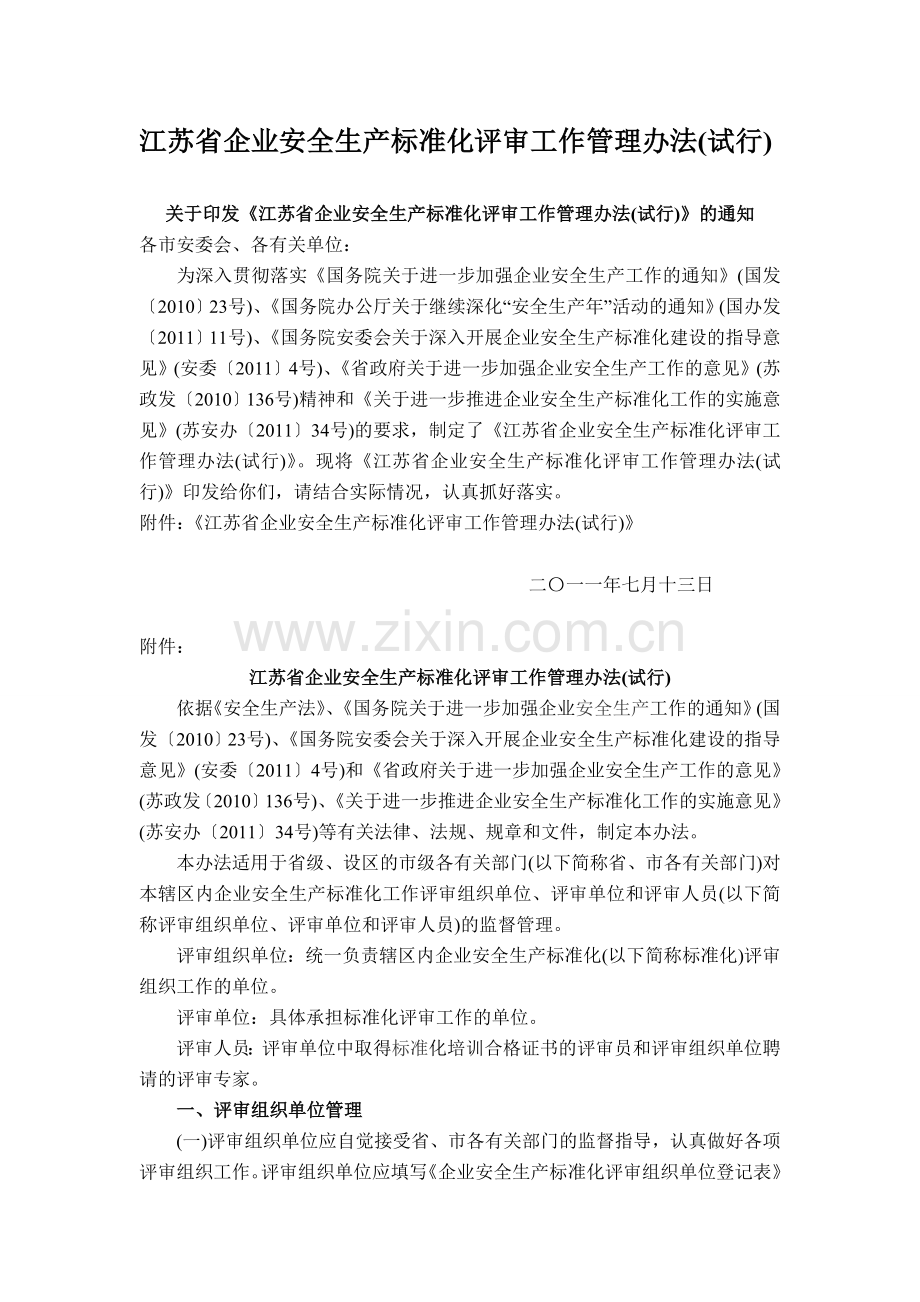 江苏省企业安全生产标准化评审工作管理办法(试行)

关于印发《江苏省企业安全生产标准化评审工作管理办法(试行)》的通知

各市安委会、各有关单位：

为深入贯彻落实《国务院关于进一步加强企业安全生产工作的通知》(国发〔2010〕23号)、《国务院办公厅关于继续深化“安全生产年”活动的通知》(国办发〔2011〕11号)、《国务院安委会关于深入开展企业安全生产标准化建设的指导意见》(安委〔2011〕4号)、《省政府关于进一步加强企业安全生产工作的意见》(苏政发〔2010〕136号)精神和《关于进一步推进企业安全生产标准化工作的实施意见》(苏安办〔2011〕34号)的要求，制定了《江苏省企业安全生产标准化评审工作管理办法(试行)》。现将《江苏省企业安全生产标准化评审工作管理办法(试行)》印发给你们，请结合实际情况，认真抓好落实。

附件:《江苏省企业安全生产标准化评审工作管理办法(试行)》

二〇一一年七月十三日

附件：

江苏省企业安全生产标准化评审工作管理办法(试行)

依据《安全生产法》、《国务院关于进一步加强企业安全生产工作的通知》(国发〔2010〕23号)、《国务院安委会关于深入开展企业安全生产标准化建设的指导意见》(安委〔2011〕4号)和《省政府关于进一步加强企业安全生产工作的意见》(苏政发〔2010〕136号)、《关于进一步推进企业安全生产标准化工作的实施意见》(苏安办〔2011〕34号)等有关法律、法规、规章和文件，制定本办法。

本办法适用于省级、设区的市级各有关部门(以下简称省、市各有关部门)对本辖区内企业安全生产标准化工作评审组织单位、评审单位和评审人员(以下简称评审组织单位、评审单位和评审人员)的监督管理。

评审组织单位：统一负责辖区内企业安全生产标准化(以下简称标准化)评审组织工作的单位。

评审单位：具体承担标准化评审工作的单位。

评审人员：评审单位中取得标准化培训合格证书的评审员和评审组织单位聘请的评审专家。

一、评审组织单位管理

(一)评审组织单位应自觉接受省、市各有关部门的监督指导，认真做好各项评审组织工作。评审组织单位应填写《企业安全生产标准化评审组织单位登记表》

www.zixin.com.cn